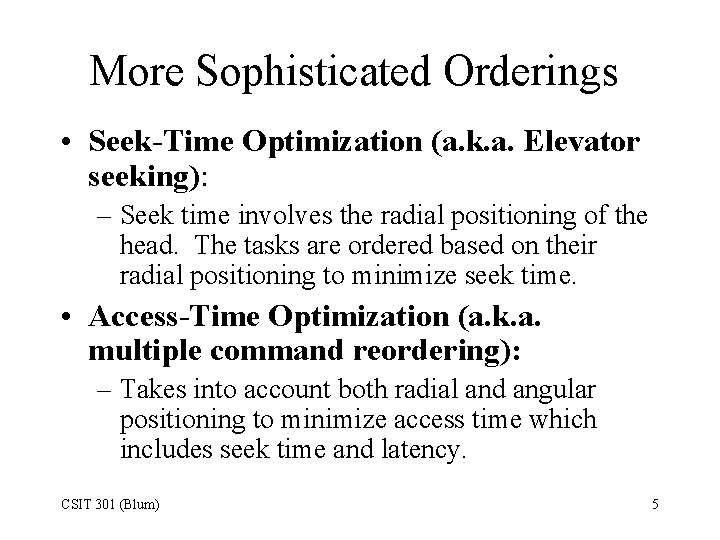 More Sophisticated Orderings

• Seek-Time Optimization (a.k.a. Elevator seeking):

– Seek time involves the radial positioning of the head. The tasks are ordered based on their radial positioning to minimize seek time.

• Access-Time Optimization (a.k.a. multiple command reordering):

– Takes into account both radial and angular positioning to minimize access time which includes seek time and latency.

CSIT 301 (Blum)

5